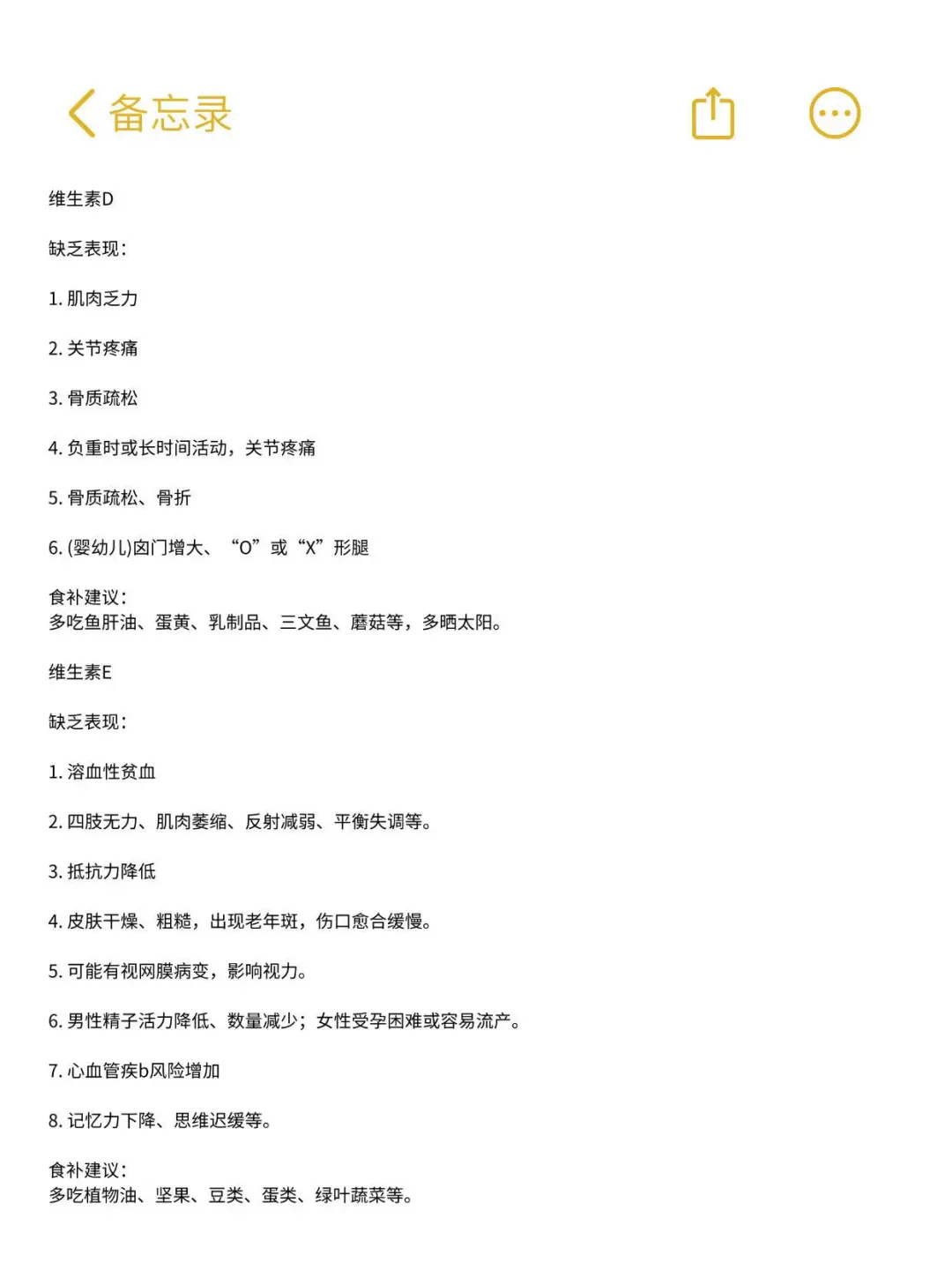 备忘录

维生素D

缺乏表现：

1. 肌肉乏力

2. 关节疼痛

3. 骨质疏松

4. 负重时或长时间活动，关节疼痛

5. 骨质疏松、骨折

6. (婴幼儿)囟门增大、“O”或“X”形腿

食补建议：
多吃鱼肝油、蛋黄、乳制品、三文鱼、蘑菇等，多晒太阳。

维生素E

缺乏表现：

1. 溶血性贫血

2. 四肢无力、肌肉萎缩、反射减弱、平衡失调等。

3. 抵抗力降低

4. 皮肤干燥、粗糙，出现老年斑，伤口愈合缓慢。

5. 可能有视网膜病变，影响视力。

6. 男性精子活力降低、数量减少；女性受孕困难或容易流产。

7. 心血管疾b风险增加

8. 记忆力下降、思维迟缓等。

食补建议：
多吃植物油、坚果、豆类、蛋类、绿叶蔬菜等。